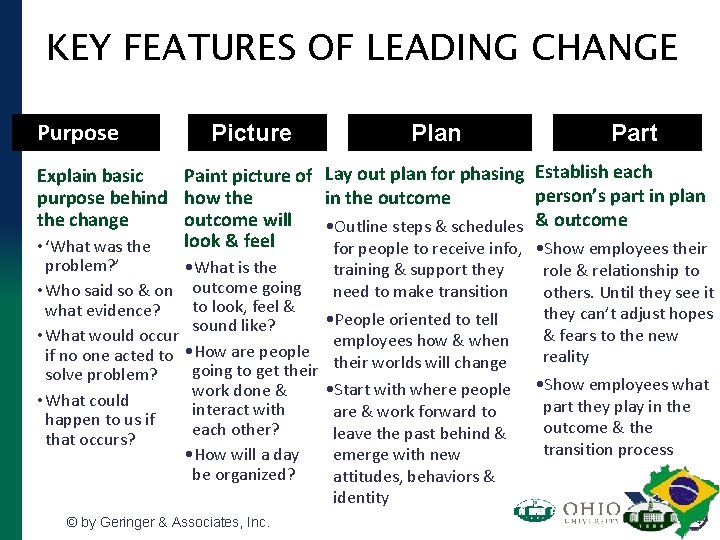 KEY FEATURES OF LEADING CHANGE

Purpose

Explain basic purpose behind the change

• 'What was the problem?'
• Who said so & on what evidence?
• What would occur if no one acted to solve problem?
• What could happen to us if that occurs?

Picture

Paint picture of how the outcome will look & feel

• What is the outcome going to look, feel & sound like?
• How are people going to get their work done & interact with each other?
• How will a day be organized?

Plan

Lay out plan for phasing in the outcome

• Outline steps & schedules for people to receive info, training & support they need to make transition
• People oriented to tell employees how & when their worlds will change
• Start with where people are & work forward to leave the past behind & emerge with new attitudes, behaviors & identity

Part

Establish each person's part in plan & outcome

• Show employees their role & relationship to others. Until they see it they can't adjust hopes & fears to the new reality
• Show employees what part they play in the outcome & the transition process

© by Geringer & Associates, Inc.

OHIO UNIVERSITY